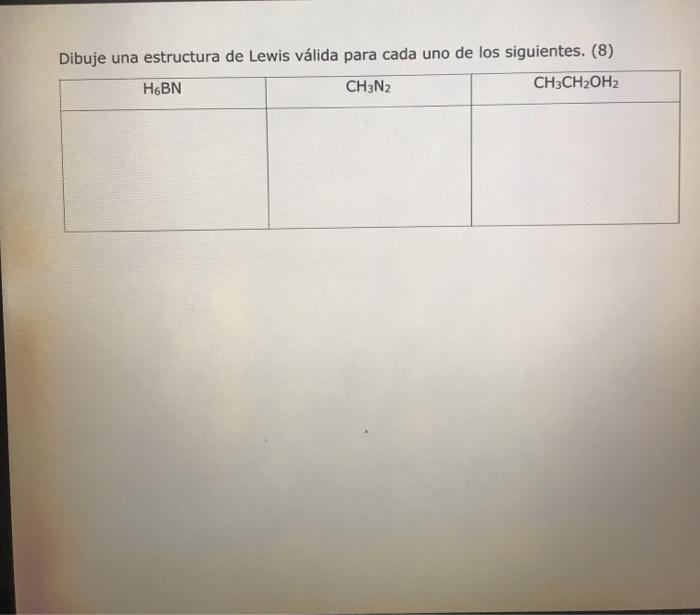 Dibuje una estructura de Lewis válida para cada uno de los siguientes. (8)

| $H_6BN$ | $CH_3N_2$ | $CH_3CH_2OH_2$ |
|---|---|---|
|  |  |  |